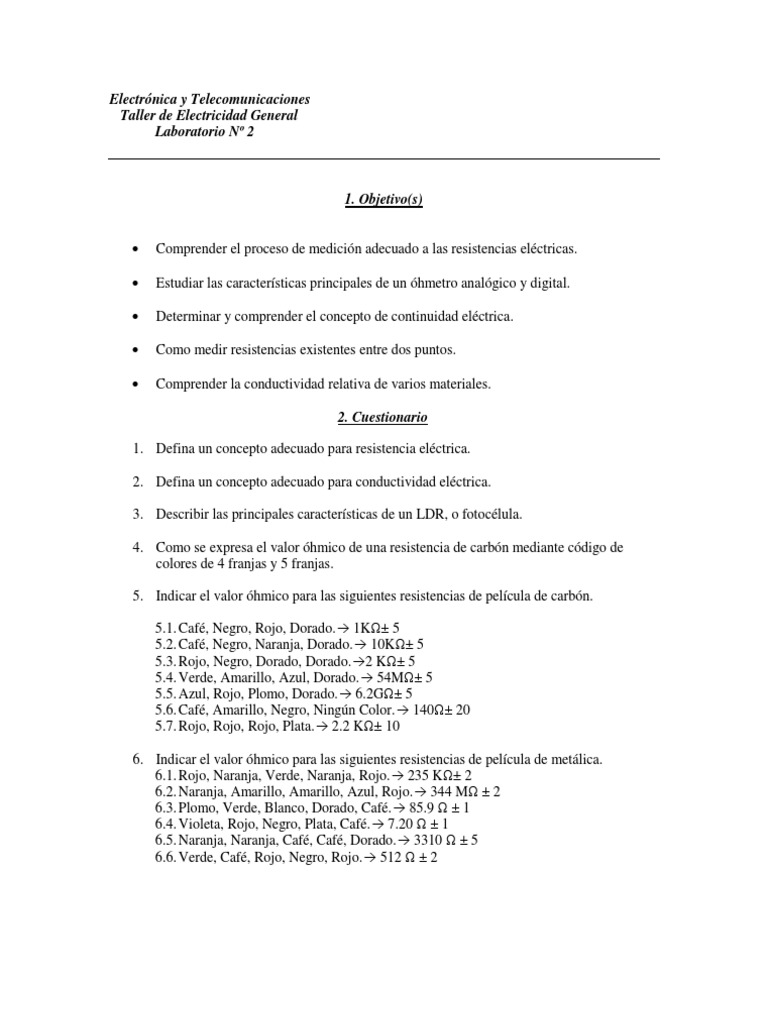 Electrónica y Telecomunicaciones
Taller de Electricidad General
Laboratorio Nº 2

1. Objetivo(s)

• Comprender el proceso de medición adecuado a las resistencias eléctricas.

• Estudiar las características principales de un óhmetro analógico y digital.

• Determinar y comprender el concepto de continuidad eléctrica.

• Como medir resistencias existentes entre dos puntos.

• Comprender la conductividad relativa de varios materiales.

2. Cuestionario

1. Defina un concepto adecuado para resistencia eléctrica.

2. Defina un concepto adecuado para conductividad eléctrica.

3. Describir las principales características de un LDR, o fotocélula.

4. Como se expresa el valor óhmico de una resistencia de carbón mediante código de colores de 4 franjas y 5 franjas.

5. Indicar el valor óhmico para las siguientes resistencias de película de carbón.

5.1. Café, Negro, Rojo, Dorado.→ 1KΩ± 5
5.2. Café, Negro, Naranja, Dorado.→ 10KΩ± 5
5.3. Rojo, Negro, Dorado, Dorado.→2 KΩ± 5
5.4. Verde, Amarillo, Azul, Dorado.→ 54MΩ± 5
5.5. Azul, Rojo, Plomo, Dorado.→ 6.2GΩ± 5
5.6. Café, Amarillo, Negro, Ningún Color.→ 140Ω± 20
5.7. Rojo, Rojo, Rojo, Plata.→ 2.2 KΩ± 10

6. Indicar el valor óhmico para las siguientes resistencias de película de metálica.
6.1. Rojo, Naranja, Verde, Naranja, Rojo.→ 235 KΩ± 2
6.2. Naranja, Amarillo, Amarillo, Azul, Rojo.→ 344 MΩ ± 2
6.3. Plomo, Verde, Blanco, Dorado, Café.→ 85.9 Ω ± 1
6.4. Violeta, Rojo, Negro, Plata, Café.→ 7.20 Ω ± 1
6.5. Naranja, Naranja, Café, Café, Dorado.→ 3310 Ω ± 5
6.6. Verde, Café, Rojo, Negro, Rojo.→ 512 Ω ± 2